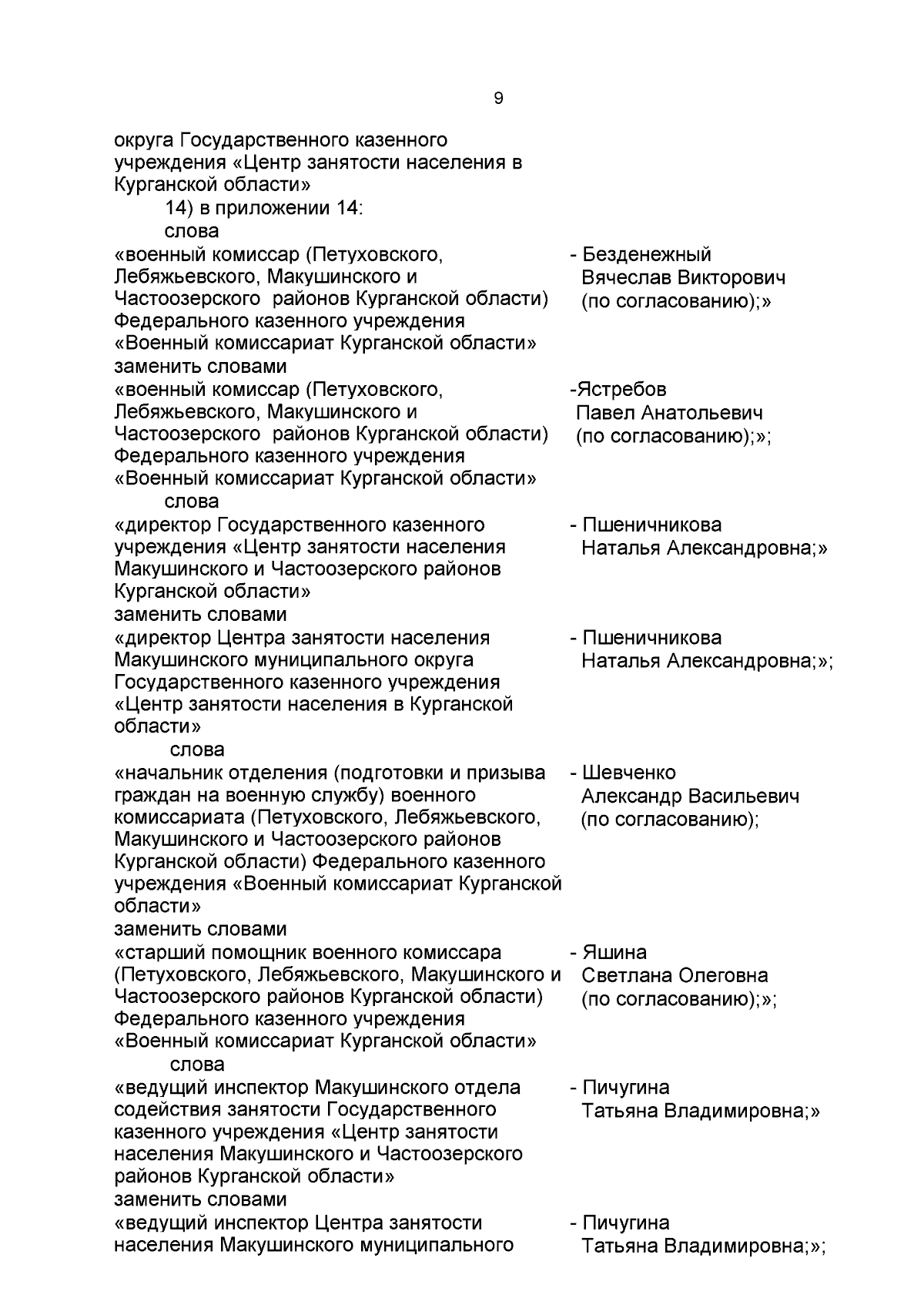 9

округа Государственного казенного учреждения «Центр занятости населения в Курганской области»

14) в приложении 14:

слова

«военный комиссар (Петуховского, Лебяжьевского, Макушинского и Частоозерского районов Курганской области) Федерального казенного учреждения «Военный комиссариат Курганской области»

- Безденежный Вячеслав Викторович (по согласованию);»

заменить словами

«военный комиссар (Петуховского, Лебяжьевского, Макушинского и Частоозерского районов Курганской области) Федерального казенного учреждения «Военный комиссариат Курганской области»

-Ястребов Павел Анатольевич (по согласованию);»;

слова

«директор Государственного казенного учреждения «Центр занятости населения Макушинского и Частоозерского районов Курганской области»

- Пшеничникова Наталья Александровна;»

заменить словами

«директор Центра занятости населения Макушинского муниципального округа Государственного казенного учреждения «Центр занятости населения в Курганской области»

- Пшеничникова Наталья Александровна;»;

слова

«начальник отделения (подготовки и призыва граждан на военную службу) военного комиссариата (Петуховского, Лебяжьевского, Макушинского и Частоозерского районов Курганской области) Федерального казенного учреждения «Военный комиссариат Курганской области»

- Шевченко Александр Васильевич (по согласованию);

заменить словами

«старший помощник военного комиссара (Петуховского, Лебяжьевского, Макушинского и Частоозерского районов Курганской области) Федерального казенного учреждения «Военный комиссариат Курганской области»

- Яшина Светлана Олеговна (по согласованию);»;

слова

«ведущий инспектор Макушинского отдела содействия занятости Государственного казенного учреждения «Центр занятости населения Макушинского и Частоозерского районов Курганской области»

- Пичугина Татьяна Владимировна;»

заменить словами

«ведущий инспектор Центра занятости населения Макушинского муниципального

- Пичугина Татьяна Владимировна;»;